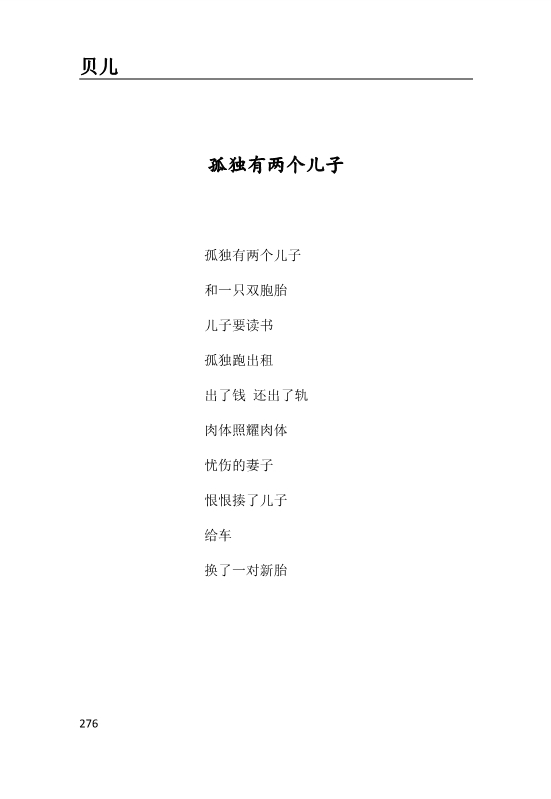 贝儿

孤独有两个儿子

孤独有两个儿子

和一只双胞胎

儿子要读书

孤独跑出租

出了钱 还出了轨

肉体照耀肉体

忧伤的妻子

恨恨揍了儿子

给车

换了一对新胎

276